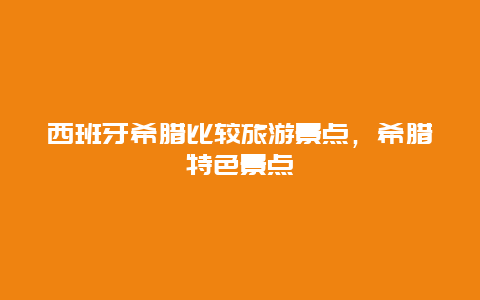 西班牙希腊比较旅游景点，希腊特色景点